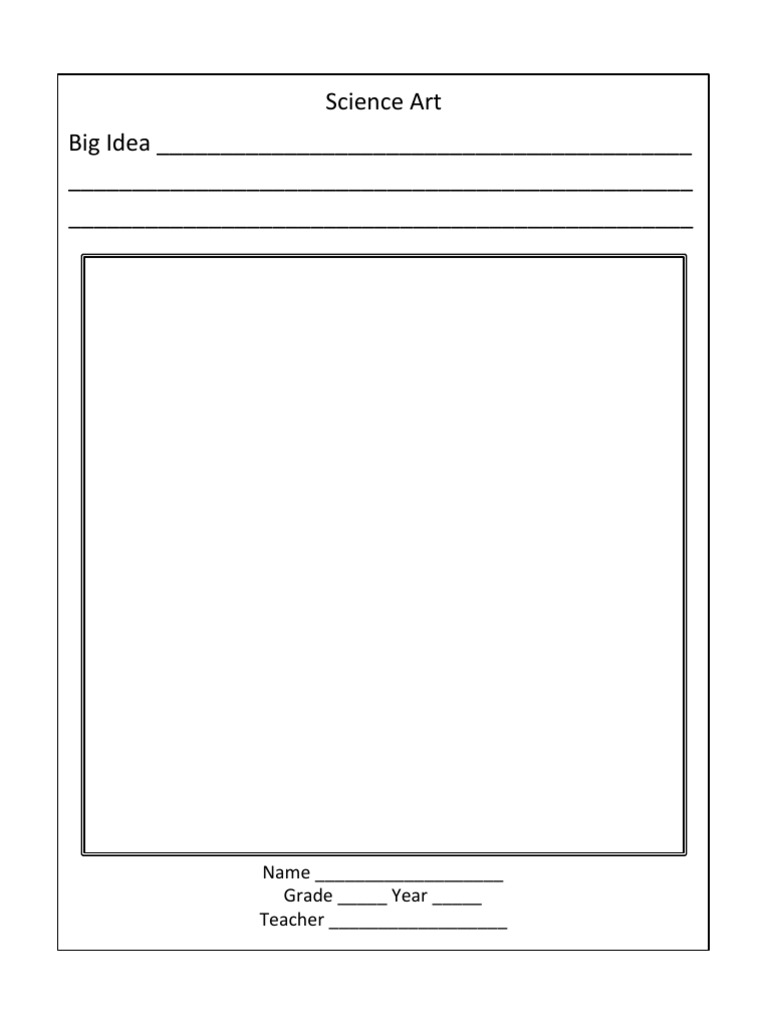 Science Art

Big Idea ____

____

____

Name ____
Grade ____ Year ____
Teacher ____